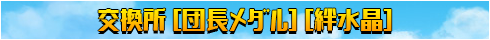 交換所 [団長メダル] [絆水晶]